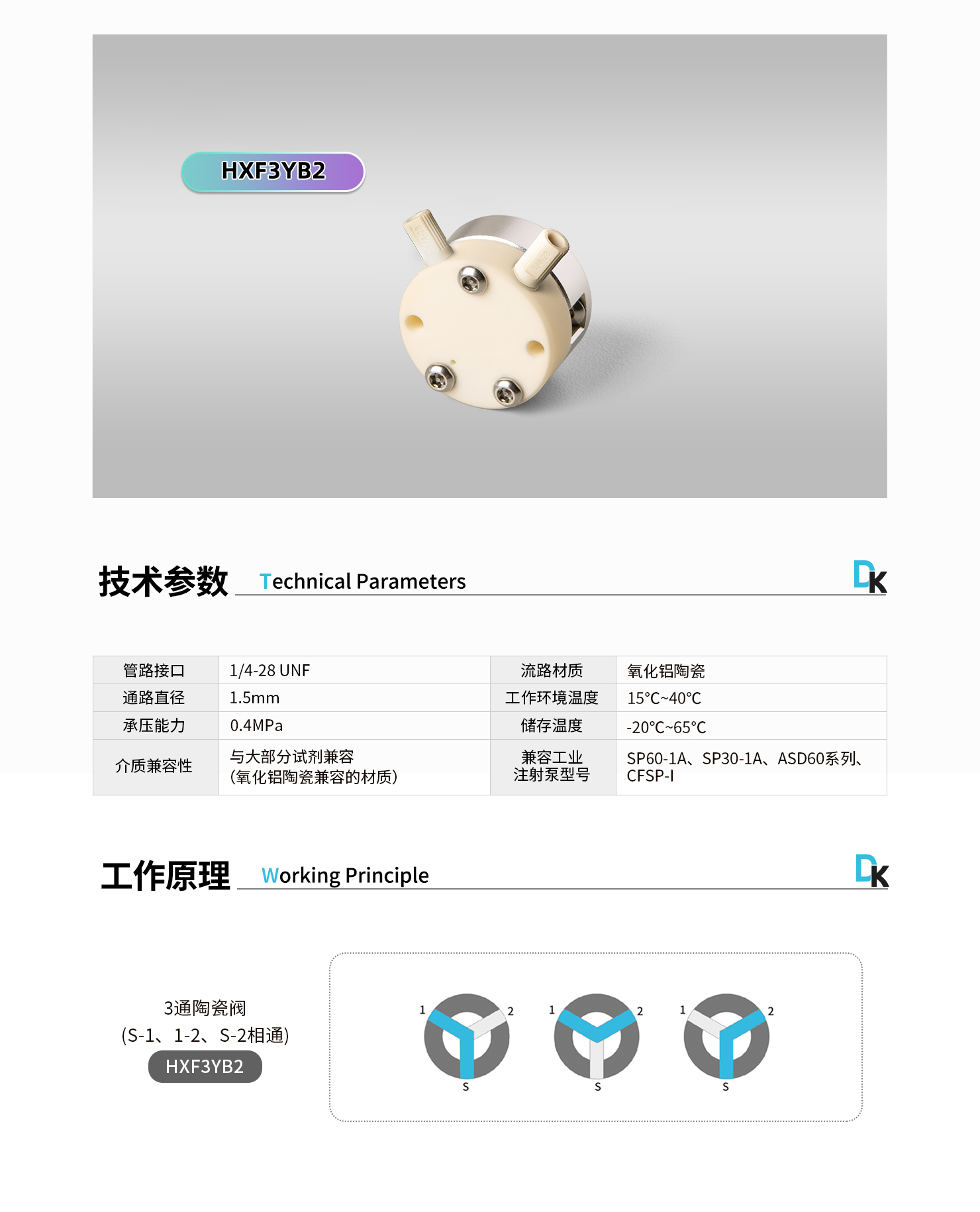 HXF3YB2

技术参数 Technical Parameters

DK

| 管路接口 | 1/4-28 UNF | 流路材质 | 氧化铝陶瓷 |
|---|---|---|---|
| 通路直径 | 1.5mm | 工作环境温度 | 15°C~40°C |
| 承压能力 | 0.4MPa | 储存温度 | -20°C~65°C |
| 介质兼容性 | 与大部分试剂兼容(氧化铝陶瓷兼容的材质) | 兼容工业注射泵型号 | SP60-1A、SP30-1A、ASD60系列、CFSP-I |

工作原理 Working Principle

DK

3通陶瓷阀
(S-1、1-2、S-2相通)
HXF3YB2

1
2
S
1
2
S
1
2
S